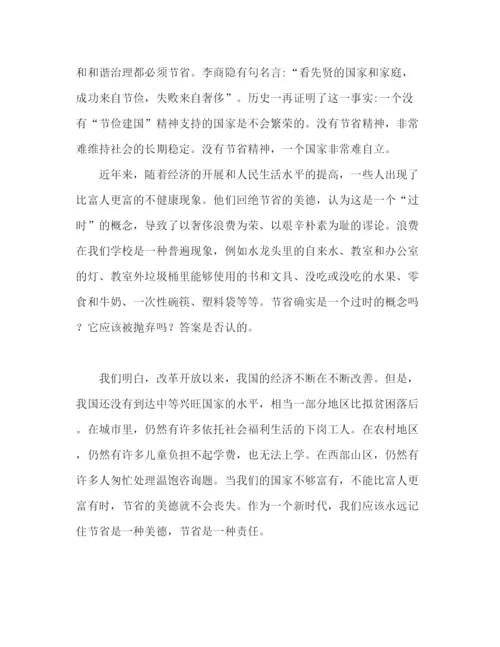 和和谐治理都必须节省。李商隐有句名言:“看先贤的国家和家庭，成功来自节俭，失败来自奢侈”。历史一再证明了这一事实:一个没有“节俭建国”精神支持的国家是不会繁荣的。没有节省精神，非常难维持社会的长期稳定。没有节省精神，一个国家非常难自立。

近年来，随着经济的开展和人民生活水平的提高，一些人出现了比富人更富的不健康现象。他们回绝节省的美德，认为这是一个“过时”的概念，导致了以奢侈浪费为荣、以艰辛朴素为耻的谬论。浪费在我们学校是一种普遍现象，例如水龙头里的自来水、教室和办公室的灯、教室外垃圾桶里能够使用的书和文具、没吃或没吃的水果、零食和牛奶、一次性碗筷、塑料袋等等。节省确实是一个过时的概念吗？它应该被抛弃吗？答案是否认的。

我们明白，改革开放以来，我国的经济不断在不断改善。但是，我国还没有到达中等兴旺国家的水平，相当一部分地区比拟贫困落后。在城市里，仍然有许多依托社会福利生活的下岗工人。在农村地区，仍然有许多儿童负担不起学费，也无法上学。在西部山区，仍然有许多人匆忙处理温饱咨询题。当我们的国家不够富有，不能比富人更富有时，节省的美德就不会丧失。作为一个新时代，我们应该永远记住节省是一种美德，节省是一种责任。